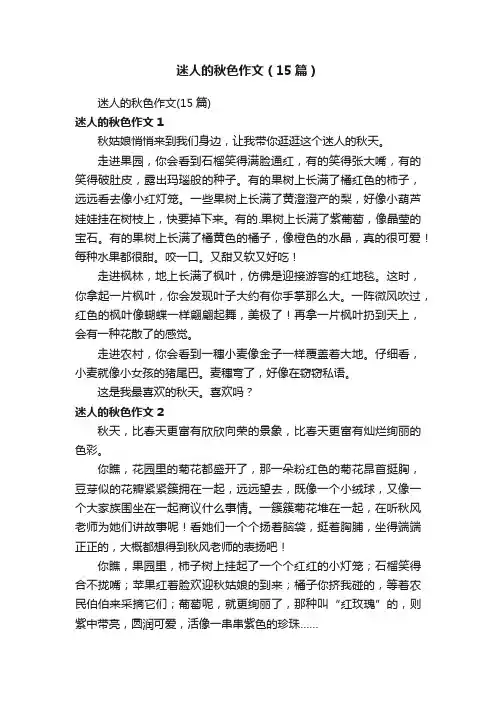 迷人的秋色作文（15篇）

迷人的秋色作文(15篇)

迷人的秋色作文1

秋姑娘悄悄来到我们身边，让我带你逛逛这个迷人的秋天。

走进果园，你会看到石榴笑得满脸通红，有的笑得张大嘴，有的笑得破肚皮，露出玛瑙般的种子。有的果树上长满了橘红色的柿子，远远看去像小红灯笼。一些果树上长满了黄澄澄产的梨，好像小葫芦娃娃挂在树枝上，快要掉下来。有的.果树上长满了紫葡萄，像晶莹的宝石。有的果树上长满了橘黄色的橘子，像橙色的水晶，真的很可爱！每种水果都很甜。咬一口。又甜又软又好吃！

走进枫林，地上长满了枫叶，仿佛是迎接游客的红地毯。这时，你拿起一片枫叶，你会发现叶子大约有你手掌那么大。一阵微风吹过，红色的枫叶像蝴蝶一样翩翩起舞，美极了！再拿一片枫叶扔到天上，会有一种花散了的感觉。

走进农村，你会看到一穗小麦像金子一样覆盖着大地。仔细看，小麦就像小女孩的猪尾巴。麦穗弯了，好像在窃窃私语。

这是我最喜欢的秋天。喜欢吗？

迷人的秋色作文2

秋天，比春天更富有欣欣向荣的景象，比春天更富有灿烂绚丽的色彩。

你瞧，花园里的菊花都盛开了，那一朵粉红色的菊花昂首挺胸，豆芽似的花瓣紧紧簇拥在一起，远远望去，既像一个小绒球，又像一个大家族围坐在一起商议什么事情。一簇簇菊花堆在一起，在听秋风老师为她们讲故事呢！看她们一个个扬着脑袋，挺着胸脯，坐得端端正正的，大概都想得到秋风老师的表扬吧！

你瞧，果园里，柿子树上挂起了一个个红红的小灯笼；石榴笑得合不拢嘴；苹果红着脸欢迎秋姑娘的到来；橘子你挤我碰的，等着农民伯伯来采摘它们；葡萄呢，就更绚丽了，那种叫“红玫瑰”的，则紫中带亮，圆润可爱，活像一串串紫色的珍珠……